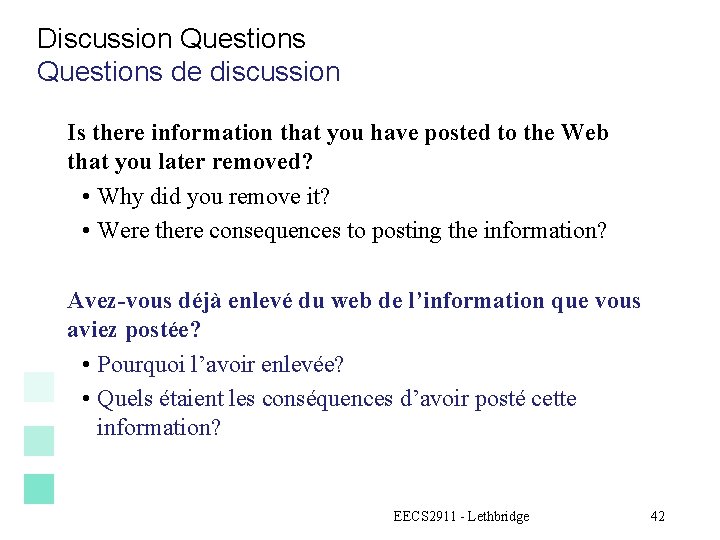 Discussion Questions
Questions de discussion

Is there information that you have posted to the Web that you later removed?

• Why did you remove it?
• Were there consequences to posting the information?

Avez-vous déjà enlevé du web de l'information que vous aviez postée?

• Pourquoi l'avoir enlevée?
• Quels étaient les conséquences d'avoir posté cette information?

EECS2911 - Lethbridge 42